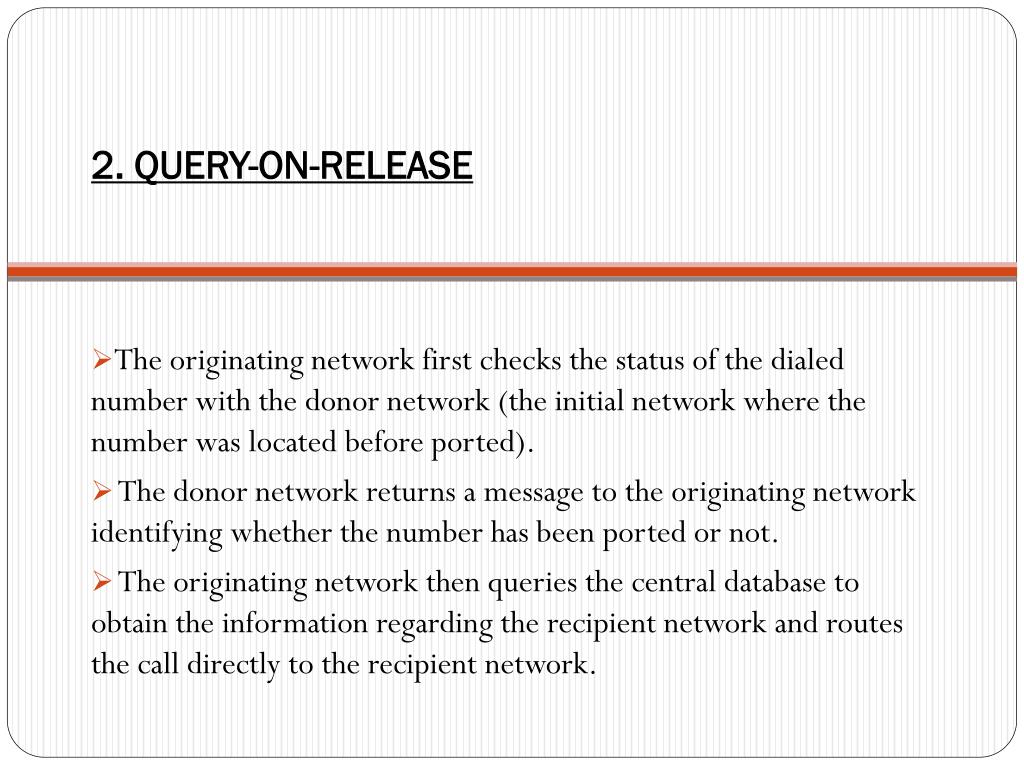 2. QUERY-ON-RELEASE

➢The originating network first checks the status of the dialed number with the donor network (the initial network where the number was located before ported).

➢ The donor network returns a message to the originating network identifying whether the number has been ported or not.

➢ The originating network then queries the central database to obtain the information regarding the recipient network and routes the call directly to the recipient network.